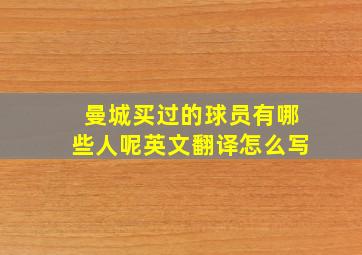 曼城买过的球员有哪些人呢英文翻译怎么写